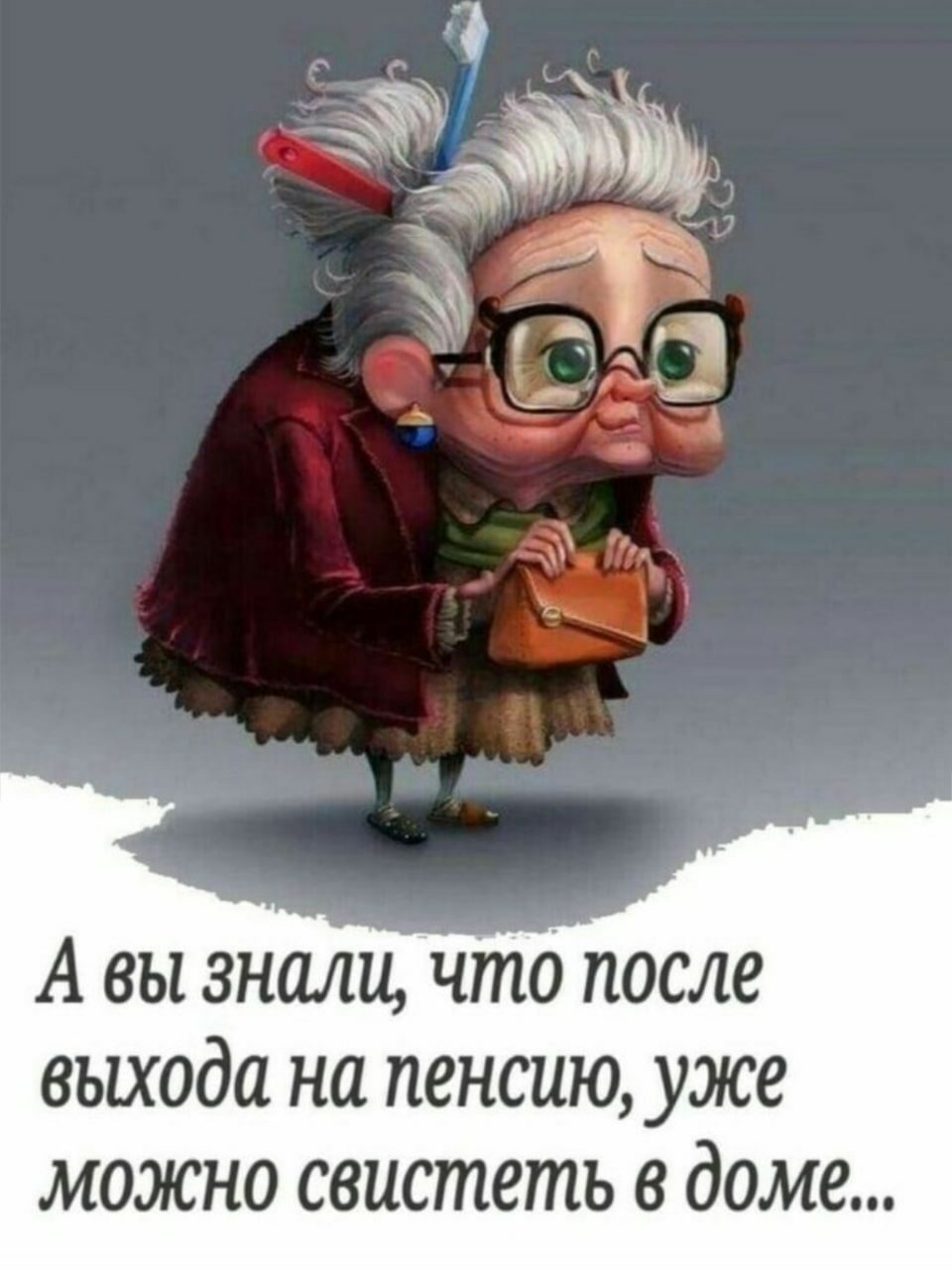 А вы знали, что после выхода на пенсию, уже можно свистеть в доме...